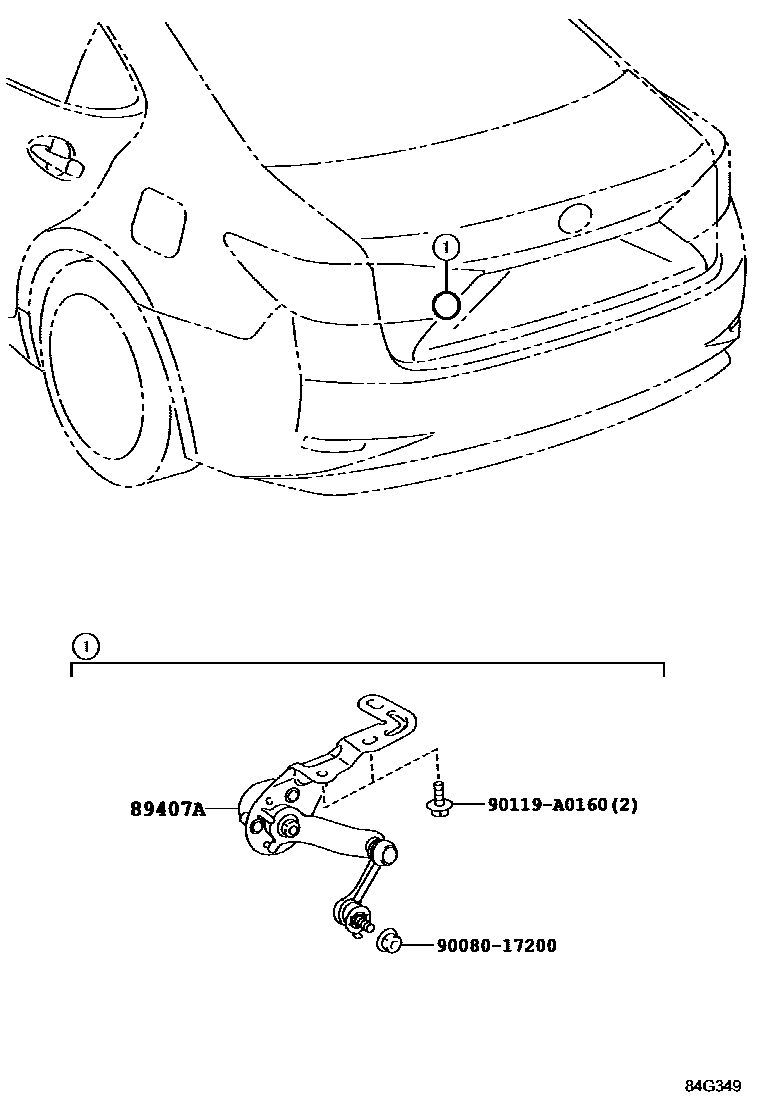 1

1

89407A

90119-A0160(2)

90080-17200

84G349